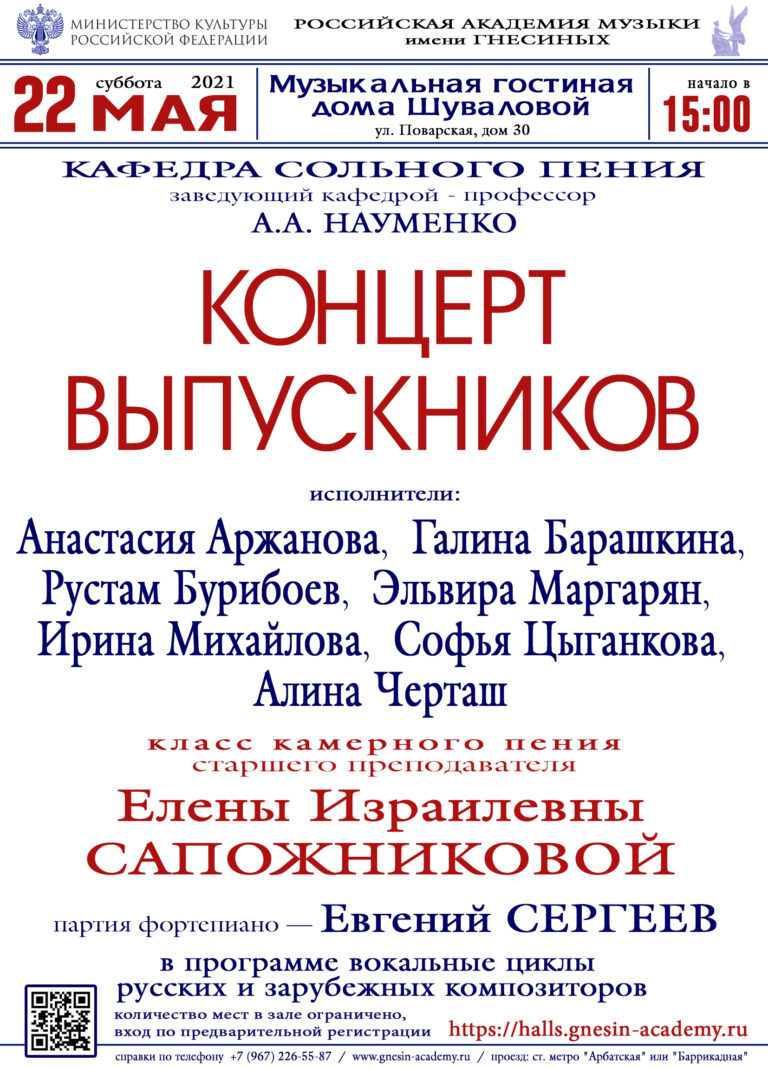 МИНИСТЕРСТВО КУЛЬТУРЫ
РОССИЙСКОЙ ФЕДЕРАЦИИ

РОССИЙСКАЯ АКАДЕМИЯ МУЗЫКИ
имени ГНЕСИНЫХ

суббота 2021
22 МАЯ

Музыкальная гостиная
дома Шуваловой
ул. Поварская, дом 30

начало в
15:00

КАФЕДРА СОЛЬНОГО ПЕНИЯ
заведующий кафедрой - профессор
А.А. НАУМЕНКО

КОНЦЕРТ
ВЫПУСКНИКОВ

исполнители:

Анастасия Аржанова, Галина Барашкина,
Рустам Бурибоев, Эльвира Маргарян,
Ирина Михайлова, Софья Цыганкова,
Алина Черташ

класс камерного пения
старшего преподавателя

Елены Израилевны
САПОЖНИКОВОЙ

партия фортепиано — Евгений СЕРГЕЕВ

в программе вокальные циклы
русских и зарубежных композиторов

количество мест в зале ограничено,
вход по предварительной регистрации

https://halls.gnesin-academy.ru

справки по телефону +7 (967) 226-55-87 / www.gnesin-academy.ru / проезд: ст. метро "Арбатская" или "Баррикадная"